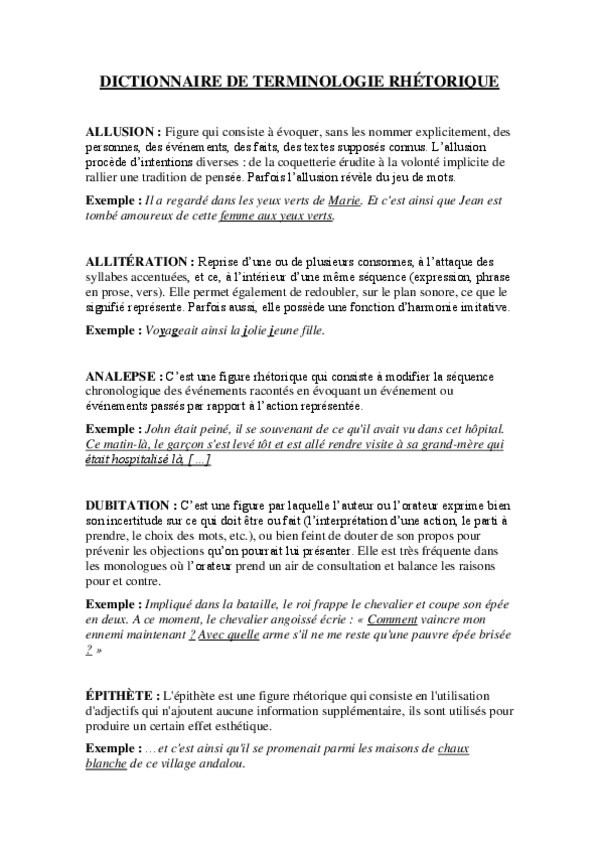 DICTIONNAIRE DE TERMINOLOGIE RHÉTORIQUE

ALLUSION : Figure qui consiste à évoquer, sans les nommer explicitement, des personnes, des événements, des faits, des textes supposés connus. L'allusion procède d'intentions diverses : de la coquetterie érudite à la volonté implicite de rallier une tradition de pensée. Parfois l'allusion révèle du jeu de mots.

Exemple : Il a regardé dans les yeux verts de Marie. Et c'est ainsi que Jean est tombé amoureux de cette femme aux yeux verts.

ALLITÉRATION : Reprise d'une ou de plusieurs consonnes, à l'attaque des syllabes accentuées, et ce, à l'intérieur d'une même séquence (expression, phrase en prose, vers). Elle permet également de redoubler, sur le plan sonore, ce que le signifié représente. Parfois aussi, elle possède une fonction d'harmonie imitative.

Exemple : Voyageait ainsi la jolie jeune fille.

ANALEPSE : C'est une figure rhétorique qui consiste à modifier la séquence chronologique des événements racontés en évoquant un événement ou événements passés par rapport à l'action représentée.

Exemple : John était peiné, il se souvenant de ce qu'il avait vu dans cet hôpital. Ce matin-là, le garçon s'est levé tôt et est allé rendre visite à sa grand-mère qui était hospitalisé là, [...]

DUBITATION : C'est une figure par laquelle l'auteur ou l'orateur exprime bien son incertitude sur ce qui doit être ou fait (l'interprétation d'une action, le parti à prendre, le choix des mots, etc.), ou bien feint de douter de son propos pour prévenir les objections qu'on pourrait lui présenter. Elle est très fréquente dans les monologues où l'orateur prend un air de consultation et balance les raisons pour et contre.

Exemple : Impliqué dans la bataille, le roi frappe le chevalier et coupe son épée en deux. A ce moment, le chevalier angoissé écrie : « Comment vaincre mon ennemi maintenant ? Avec quelle arme s'il ne me reste qu'une pauvre épée brisée ? »

ÉPITHÈTE : L'épithète est une figure rhétorique qui consiste en l'utilisation d'adjectifs qui n'ajoutent aucune information supplémentaire, ils sont utilisés pour produire un certain effet esthétique.

Exemple : ...et c'est ainsi qu'il se promenait parmi les maisons de chaux blanche de ce village andalou.